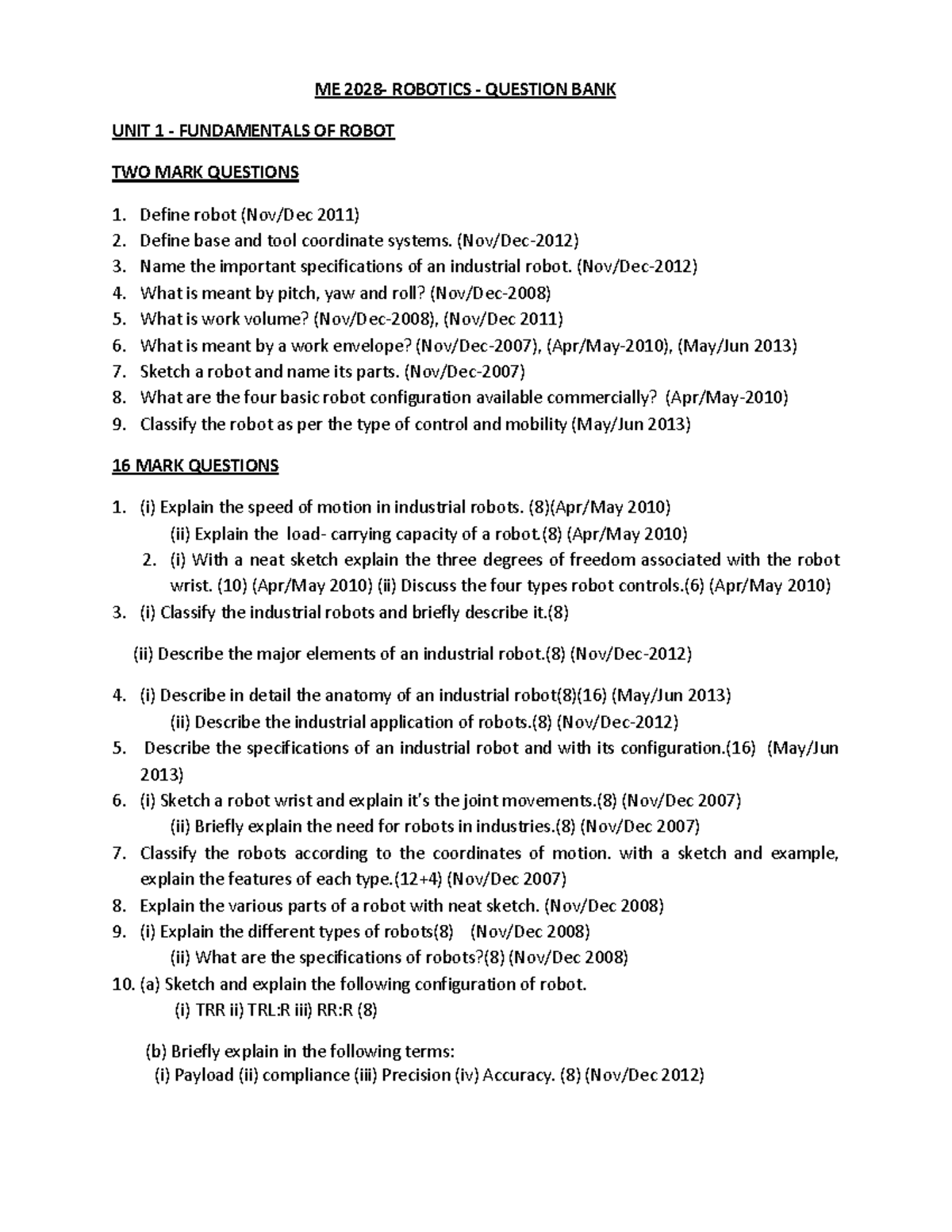 ME 2028- ROBOTICS - QUESTION BANK

UNIT 1 - FUNDAMENTALS OF ROBOT

TWO MARK QUESTIONS

1. Define robot (Nov/Dec 2011)
2. Define base and tool coordinate systems. (Nov/Dec-2012)
3. Name the important specifications of an industrial robot. (Nov/Dec-2012)
4. What is meant by pitch, yaw and roll? (Nov/Dec-2008)
5. What is work volume? (Nov/Dec-2008), (Nov/Dec 2011)
6. What is meant by a work envelope? (Nov/Dec-2007), (Apr/May-2010), (May/Jun 2013)
7. Sketch a robot and name its parts. (Nov/Dec-2007)
8. What are the four basic robot configuration available commercially? (Apr/May-2010)
9. Classify the robot as per the type of control and mobility (May/Jun 2013)

16 MARK QUESTIONS

1. (i) Explain the speed of motion in industrial robots. (8)(Apr/May 2010)
(ii) Explain the load- carrying capacity of a robot.(8) (Apr/May 2010)
2. (i) With a neat sketch explain the three degrees of freedom associated with the robot wrist. (10) (Apr/May 2010) (ii) Discuss the four types robot controls.(6) (Apr/May 2010)
3. (i) Classify the industrial robots and briefly describe it.(8)

(ii) Describe the major elements of an industrial robot.(8) (Nov/Dec-2012)

4. (i) Describe in detail the anatomy of an industrial robot(8)(16) (May/Jun 2013)
(ii) Describe the industrial application of robots.(8) (Nov/Dec-2012)
5. Describe the specifications of an industrial robot and with its configuration.(16) (May/Jun 2013)
6. (i) Sketch a robot wrist and explain it's the joint movements.(8) (Nov/Dec 2007)
(ii) Briefly explain the need for robots in industries.(8) (Nov/Dec 2007)
7. Classify the robots according to the coordinates of motion. with a sketch and example, explain the features of each type.(12+4) (Nov/Dec 2007)
8. Explain the various parts of a robot with neat sketch. (Nov/Dec 2008)
9. (i) Explain the different types of robots(8) (Nov/Dec 2008)
(ii) What are the specifications of robots?(8) (Nov/Dec 2008)
10. (a) Sketch and explain the following configuration of robot.
(i) TRR ii) TRL:R iii) RR:R (8)

(b) Briefly explain in the following terms:
(i) Payload (ii) compliance (iii) Precision (iv) Accuracy. (8) (Nov/Dec 2012)